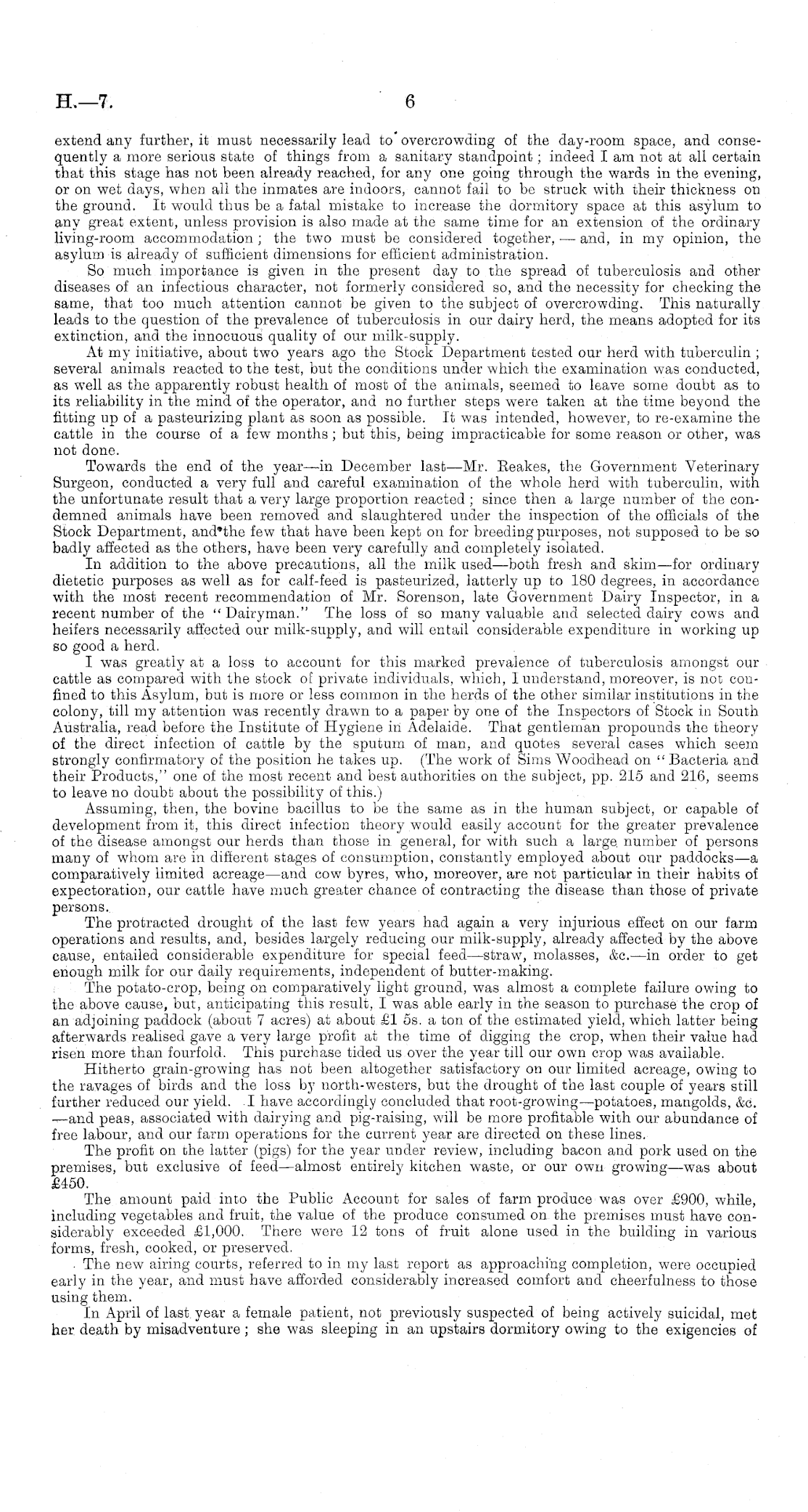 H.—7.

6

extend any further, it must necessarily lead to overcrowding of the day-room space, and consequently a more serious state of things from a sanitary standpoint; indeed I am not at all certain that this stage has not been already reached, for any one going through the wards in the evening, or on wet days, when all the inmates are indoors, cannot fail to be struck with their thickness on the ground. It would thus be a fatal mistake to increase the dormitory space at this asylum to any great extent, unless provision is also made at the same time for an extension of the ordinary living-room accommodation; the two must be considered together, — and, in my opinion, the asylum is already of sufficient dimensions for efficient administration.

So much importance is given in the present day to the spread of tuberculosis and other diseases of an infectious character, not formerly considered so, and the necessity for checking the same, that too much attention cannot be given to the subject of overcrowding. This naturally leads to the question of the prevalence of tuberculosis in our dairy herd, the means adopted for its extinction, and the innocuous quality of our milk-supply.

At my initiative, about two years ago the Stock Department tested our herd with tuberculin; several animals reacted to the test, but the conditions under which the examination was conducted, as well as the apparently robust health of most of the animals, seemed to leave some doubt as to its reliability in the mind of the operator, and no further steps were taken at the time beyond the fitting up of a pasteurizing plant as soon as possible. It was intended, however, to re-examine the cattle in the course of a few months; but this, being impracticable for some reason or other, was not done.

Towards the end of the year—in December last—Mr. Reakes, the Government Veterinary Surgeon, conducted a very full and careful examination of the whole herd with tuberculin, with the unfortunate result that a very large proportion reacted; since then a large number of the condemned animals have been removed and slaughtered under the inspection of the officials of the Stock Department, and the few that have been kept on for breeding purposes, not supposed to be so badly affected as the others, have been very carefully and completely isolated.

In addition to the above precautions, all the milk used—both fresh and skim—for ordinary dietetic purposes as well as for calf-feed is pasteurized, latterly up to 180 degrees, in accordance with the most recent recommendation of Mr. Sorenson, late Government Dairy Inspector, in a recent number of the "Dairyman." The loss of so many valuable and selected dairy cows and heifers necessarily affected our milk-supply, and will entail considerable expenditure in working up so good a herd.

I was greatly at a loss to account for this marked prevalence of tuberculosis amongst our cattle as compared with the stock of private individuals, which, I understand, moreover, is not confined to this Asylum, but is more or less common in the herds of the other similar institutions in the colony, till my attention was recently drawn to a paper by one of the Inspectors of Stock in South Australia, read before the Institute of Hygiene in Adelaide. That gentleman propounds the theory of the direct infection of cattle by the sputum of man, and quotes several cases which seem strongly confirmatory of the position he takes up. (The work of Sims Woodhead on "Bacteria and their Products," one of the most recent and best authorities on the subject, pp. 215 and 216, seems to leave no doubt about the possibility of this.)

Assuming, then, the bovine bacillus to be the same as in the human subject, or capable of development from it, this direct infection theory would easily account for the greater prevalence of the disease amongst our herds than those in general, for with such a large number of persons many of whom are in different stages of consumption, constantly employed about our paddocks—a comparatively limited acreage—and cow byres, who, moreover, are not particular in their habits of expectoration, our cattle have much greater chance of contracting the disease than those of private persons.

The protracted drought of the last few years had again a very injurious effect on our farm operations and results, and, besides largely reducing our milk-supply, already affected by the above cause, entailed considerable expenditure for special feed—straw, molasses, &c.—in order to get enough milk for our daily requirements, independent of butter-making.

The potato-crop, being on comparatively light ground, was almost a complete failure owing to the above cause, but, anticipating this result, I was able early in the season to purchase the crop of an adjoining paddock (about 7 acres) at about £1 5s. a ton of the estimated yield, which latter being afterwards realised gave a very large profit at the time of digging the crop, when their value had risen more than fourfold. This purchase tided us over the year till our own crop was available.

Hitherto grain-growing has not been altogether satisfactory on our limited acreage, owing to the ravages of birds and the loss by north-westers, but the drought of the last couple of years still further reduced our yield. I have accordingly concluded that root-growing—potatoes, mangolds, &c. —and peas, associated with dairying and pig-raising, will be more profitable with our abundance of free labour, and our farm operations for the current year are directed on these lines.

The profit on the latter (pigs) for the year under review, including bacon and pork used on the premises, but exclusive of feed—almost entirely kitchen waste, or our own growing—was about £450.

The amount paid into the Public Account for sales of farm produce was over £900, while, including vegetables and fruit, the value of the produce consumed on the premises must have considerably exceeded £1,000. There were 12 tons of fruit alone used in the building in various forms, fresh, cooked, or preserved.

The new airing courts, referred to in my last report as approaching completion, were occupied early in the year, and must have afforded considerably increased comfort and cheerfulness to those using them.

In April of last year a female patient, not previously suspected of being actively suicidal, met her death by misadventure; she was sleeping in an upstairs dormitory owing to the exigencies of